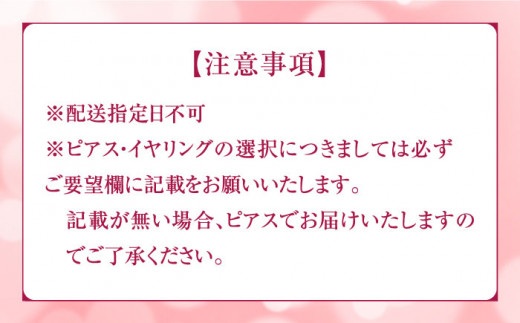 【注意事項】

※配送指定日不可

※ピアス・イヤリングの選択につきましては必ずご要望欄に記載をお願いいたします。
記載が無い場合、ピアスでお届けいたしますのでご了承ください。